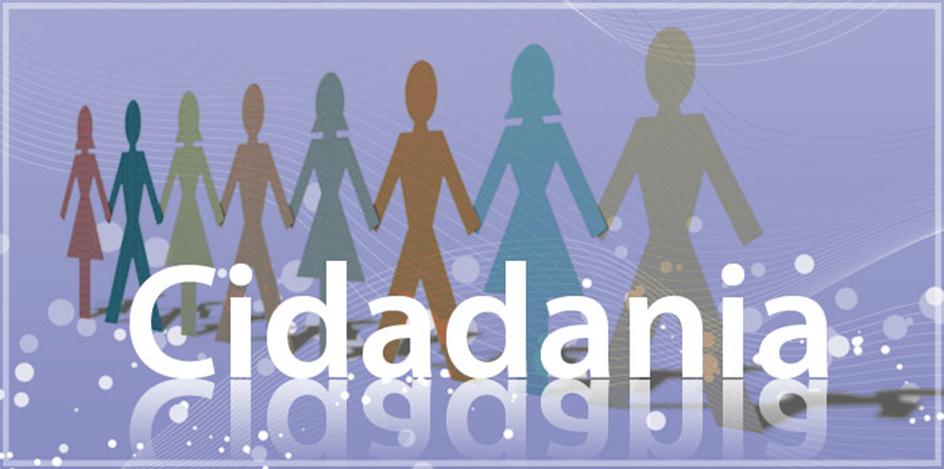 Cidadania